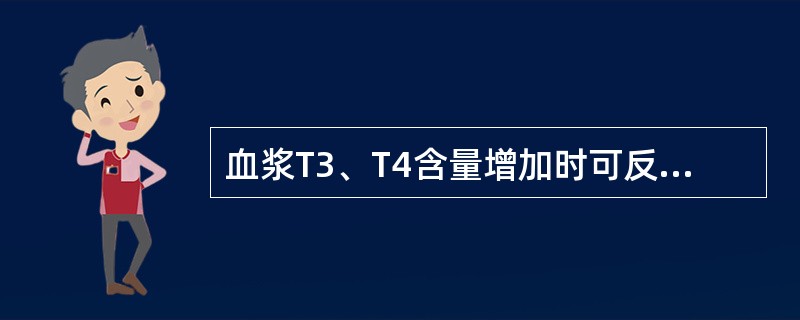 血浆T3、T4含量增加时可反...